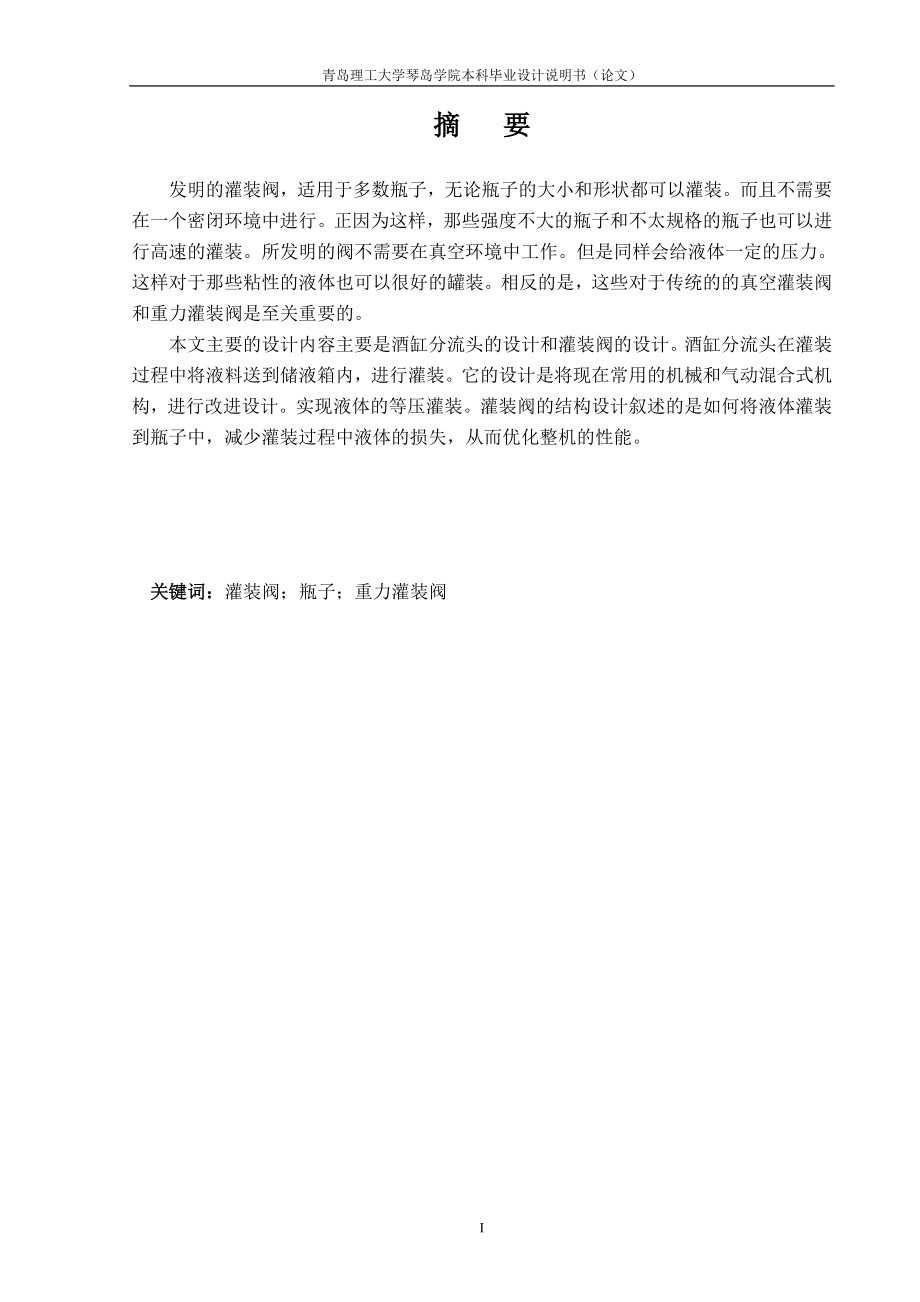 青岛理工大学琴岛学院本科毕业设计说明书（论文）

摘　要

发明的灌装阀，适用于多数瓶子，无论瓶子的大小和形状都可以灌装。而且不需要在一个密闭环境中进行。正因为这样，那些强度不大的瓶子和不太规格的瓶子也可以进行高速的灌装。所发明的阀不需要在真空环境中工作。但是同样会给液体一定的压力。这样对于那些粘性的液体也可以很好的罐装。相反的是，这些对于传统的的真空灌装阀和重力灌装阀是至关重要的。

本文主要的设计内容主要是酒缸分流头的设计和灌装阀的设计。酒缸分流头在灌装过程中将液料送到储液箱内，进行灌装。它的设计是将现在常用的机械和气动混合式机构，进行改进设计。实现液体的等压灌装。灌装阀的结构设计叙述的是如何将液体灌装到瓶子中，减少灌装过程中液体的损失，从而优化整机的性能。

关键词：灌装阀；瓶子；重力灌装阀

I